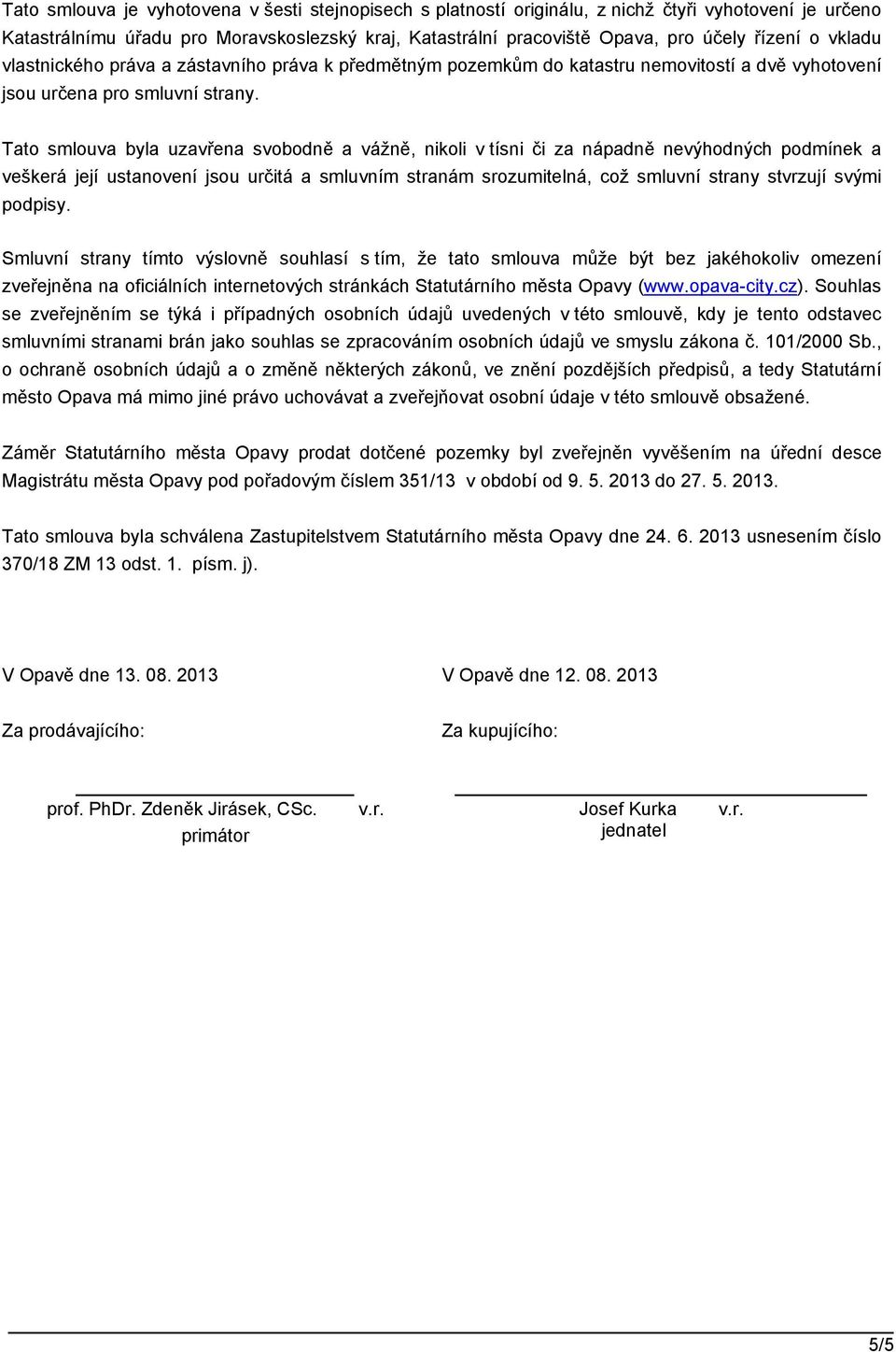 Tato smlouva je vyhotovena v šesti stejnopisech s platností originálu, z nichž čtyři vyhotovení je určeno Katastrálnímu úřadu pro Moravskoslezský kraj, Katastrální pracoviště Opava, pro účely řízení o vkladu vlastnického práva a zástavního práva k předmětným pozemkům do katastru nemovitostí a dvě vyhotovení jsou určena pro smluvní strany.

Tato smlouva byla uzavřena svobodně a vážně, nikoli v tísni či za nápadně nevýhodných podmínek a veškerá její ustanovení jsou určitá a smluvním stranám srozumitelná, což smluvní strany stvrzují svými podpisy.

Smluvní strany tímto výslovně souhlasí s tím, že tato smlouva může být bez jakéhokoliv omezení zveřejněna na oficiálních internetových stránkách Statutárního města Opavy (www.opava-city.cz). Souhlas se zveřejněním se týká i případných osobních údajů uvedených v této smlouvě, kdy je tento odstavec smluvními stranami brán jako souhlas se zpracováním osobních údajů ve smyslu zákona č. 101/2000 Sb., o ochraně osobních údajů a o změně některých zákonů, ve znění pozdějších předpisů, a tedy Statutární město Opava má mimo jiné právo uchovávat a zveřejňovat osobní údaje v této smlouvě obsažené.

Záměr Statutárního města Opavy prodat dotčené pozemky byl zveřejněn vyvěšením na úřední desce Magistrátu města Opavy pod pořadovým číslem 351/13 v období od 9. 5. 2013 do 27. 5. 2013.

Tato smlouva byla schválena Zastupitelstvem Statutárního města Opavy dne 24. 6. 2013 usnesením číslo 370/18 ZM 13 odst. 1. písm. j).

V Opavě dne 13. 08. 2013

Za prodávajícího:

prof. PhDr. Zdeněk Jirásek, CSc. v.r.
primátor

V Opavě dne 12. 08. 2013

Za kupujícího:

Josef Kurka v.r.
jednatel

5/5